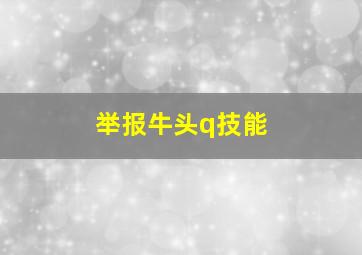 举报牛头q技能